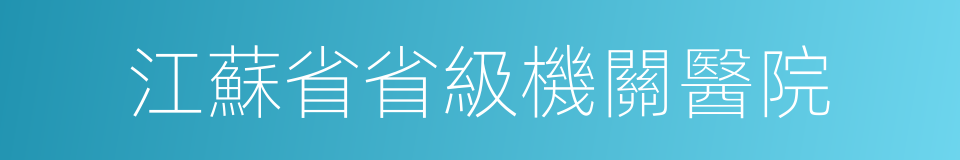 江蘇省省級機關醫院